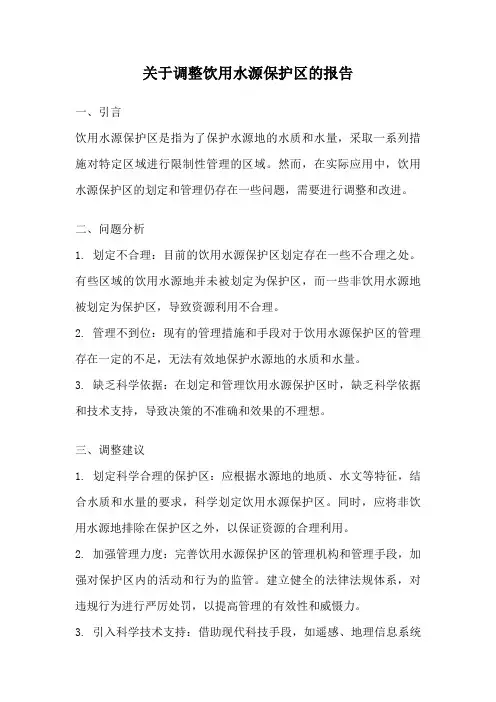 关于调整饮用水源保护区的报告

一、引言

饮用水源保护区是指为了保护水源地的水质和水量，采取一系列措施对特定区域进行限制性管理的区域。然而，在实际应用中，饮用水源保护区的划定和管理仍存在一些问题，需要进行调整和改进。

二、问题分析

1. 划定不合理：目前的饮用水源保护区划定存在一些不合理之处。有些区域的饮用水源地并未被划定为保护区，而一些非饮用水源地被划定为保护区，导致资源利用不合理。

2. 管理不到位：现有的管理措施和手段对于饮用水源保护区的管理存在一定的不足，无法有效地保护水源地的水质和水量。

3. 缺乏科学依据：在划定和管理饮用水源保护区时，缺乏科学依据和技术支持，导致决策的不准确和效果的不理想。

三、调整建议

1. 划定科学合理的保护区：应根据水源地的地质、水文等特征，结合水质和水量的要求，科学划定饮用水源保护区。同时，应将非饮用水源地排除在保护区之外，以保证资源的合理利用。

2. 加强管理力度：完善饮用水源保护区的管理机构和管理手段，加强对保护区内的活动和行为的监管。建立健全的法律法规体系，对违规行为进行严厉处罚，以提高管理的有效性和威慑力。

3. 引入科学技术支持：借助现代科技手段，如遥感、地理信息系统